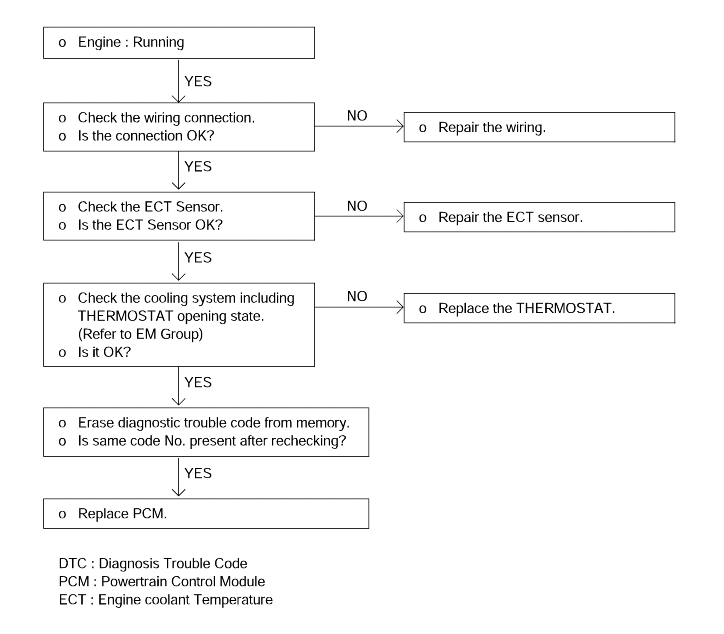 o Engine : Running

YES

o Check the wiring connection.
o Is the connection OK?

NO

o Repair the wiring.

YES

o Check the ECT Sensor.
o Is the ECT Sensor OK?

NO

o Repair the ECT sensor.

YES

o Check the cooling system including THERMOSTAT opening state. (Refer to EM Group)
o Is it OK?

NO

o Replace the THERMOSTAT.

YES

o Erase diagnostic trouble code from memory.
o Is same code No. present after rechecking?

YES

o Replace PCM.

DTC : Diagnosis Trouble Code
PCM : Powertrain Control Module
ECT : Engine coolant Temperature